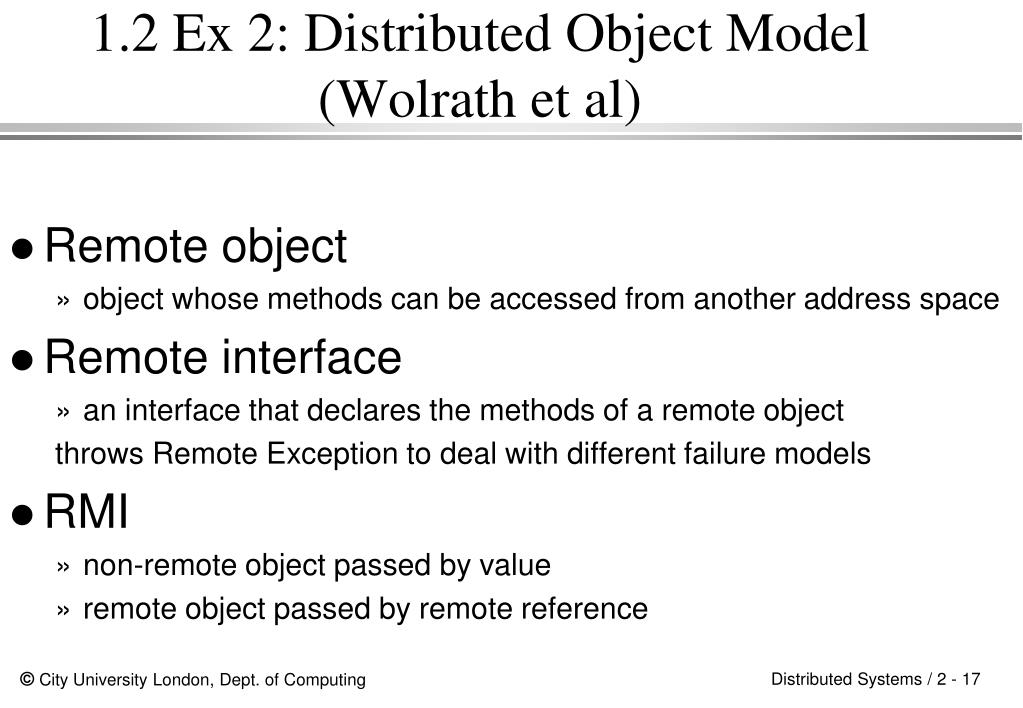 1.2 Ex 2: Distributed Object Model (Wolrath et al)

● Remote object
» object whose methods can be accessed from another address space

● Remote interface
» an interface that declares the methods of a remote object
throws Remote Exception to deal with different failure models

● RMI
» non-remote object passed by value
» remote object passed by remote reference

© City University London, Dept. of Computing

Distributed Systems / 2 - 17